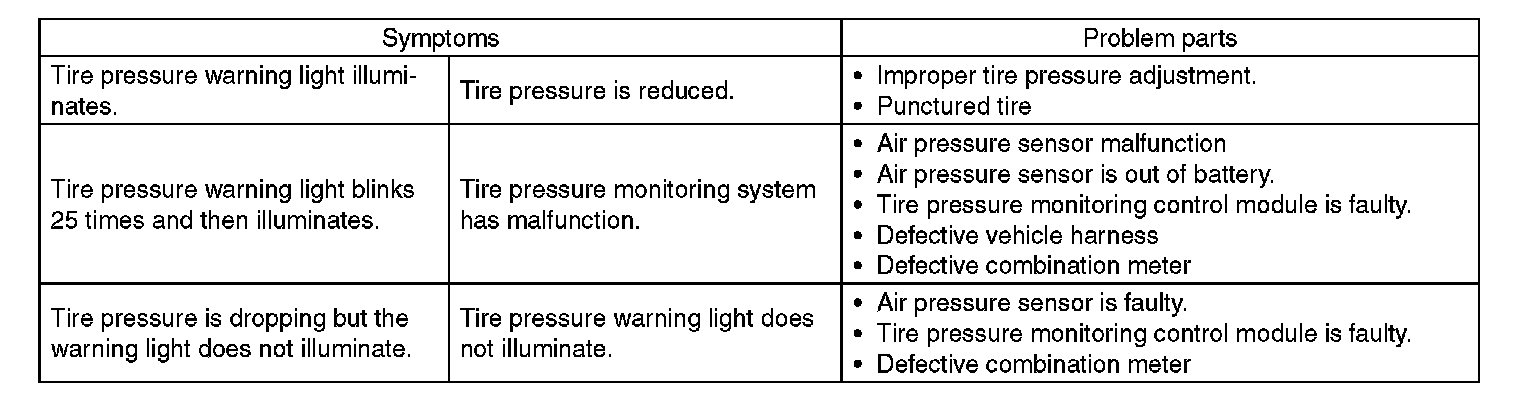 | Symptoms | | Problem parts |
|---|---|---|
| Tire pressure warning light illuminates. | Tire pressure is reduced. | • Improper tire pressure adjustment. • Punctured tire |
| Tire pressure warning light blinks 25 times and then illuminates. | Tire pressure monitoring system has malfunction. | • Air pressure sensor malfunction • Air pressure sensor is out of battery. • Tire pressure monitoring control module is faulty. • Defective vehicle harness • Defective combination meter |
| Tire pressure is dropping but the warning light does not illuminate. | Tire pressure warning light does not illuminate. | • Air pressure sensor is faulty. • Tire pressure monitoring control module is faulty. • Defective combination meter |